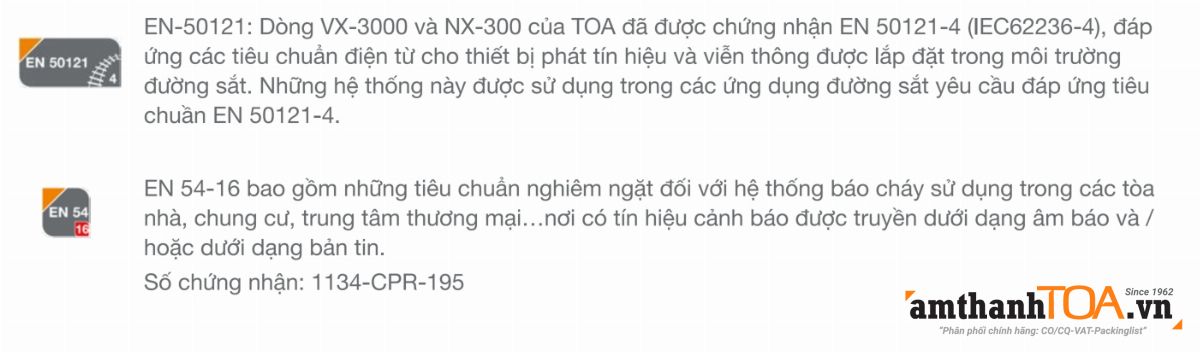 EN 50121 4

EN-50121: Dòng VX-3000 và NX-300 của TOA đã được chứng nhận EN 50121-4 (IEC62236-4), đáp ứng các tiêu chuẩn điện từ cho thiết bị phát tín hiệu và viễn thông được lắp đặt trong môi trường đường sắt. Những hệ thống này được sử dụng trong các ứng dụng đường sắt yêu cầu đáp ứng tiêu chuẩn EN 50121-4.

EN 54 16

EN 54-16 bao gồm những tiêu chuẩn nghiêm ngặt đối với hệ thống báo cháy sử dụng trong các tòa nhà, chung cư, trung tâm thương mại…nơi có tín hiệu cảnh báo được truyền dưới dạng âm báo và / hoặc dưới dạng bản tin.

Số chứng nhận: 1134-CPR-195

amthanhTOA.vn Since 1962
"Phân phối chính hãng: CO/CQ-VAT-Packinglist"